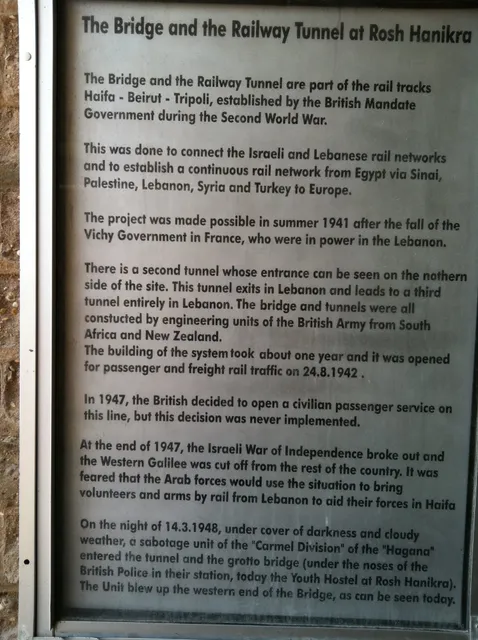 The Bridge and the Railway Tunnel at Rosh Hanikra

The Bridge and the Railway Tunnel are part of the rail tracks Haifa - Beirut - Tripoli, established by the British Mandate Government during the Second World War.

This was done to connect the Israeli and Lebanese rail networks and to establish a continuous rail network from Egypt via Sinai, Palestine, Lebanon, Syria and Turkey to Europe.

The project was made possible in summer 1941 after the fall of the Vichy Government in France, who were in power in the Lebanon.

There is a second tunnel whose entrance can be seen on the nothern side of the site. This tunnel exits in Lebanon and leads to a third tunnel entirely in Lebanon. The bridge and tunnels were all constucted by engineering units of the British Army from South Africa and New Zealand.
The building of the system took about one year and it was opened for passenger and freight rail traffic on 24.8.1942 .

In 1947, the British decided to open a civilian passenger service on this line, but this decision was never implemented.

At the end of 1947, the Israeli War of Independence broke out and the Western Galilee was cut off from the rest of the country. It was feared that the Arab forces would use the situation to bring volunteers and arms by rail from Lebanon to aid their forces in Haifa

On the night of 14.3.1948, under cover of darkness and cloudy weather, a sabotage unit of the "Carmel Division" of the "Hagana" entered the tunnel and the grotto bridge (under the noses of the British Police in their station, today the Youth Hostel at Rosh Hanikra). The Unit blew up the western end of the Bridge, as can be seen today.